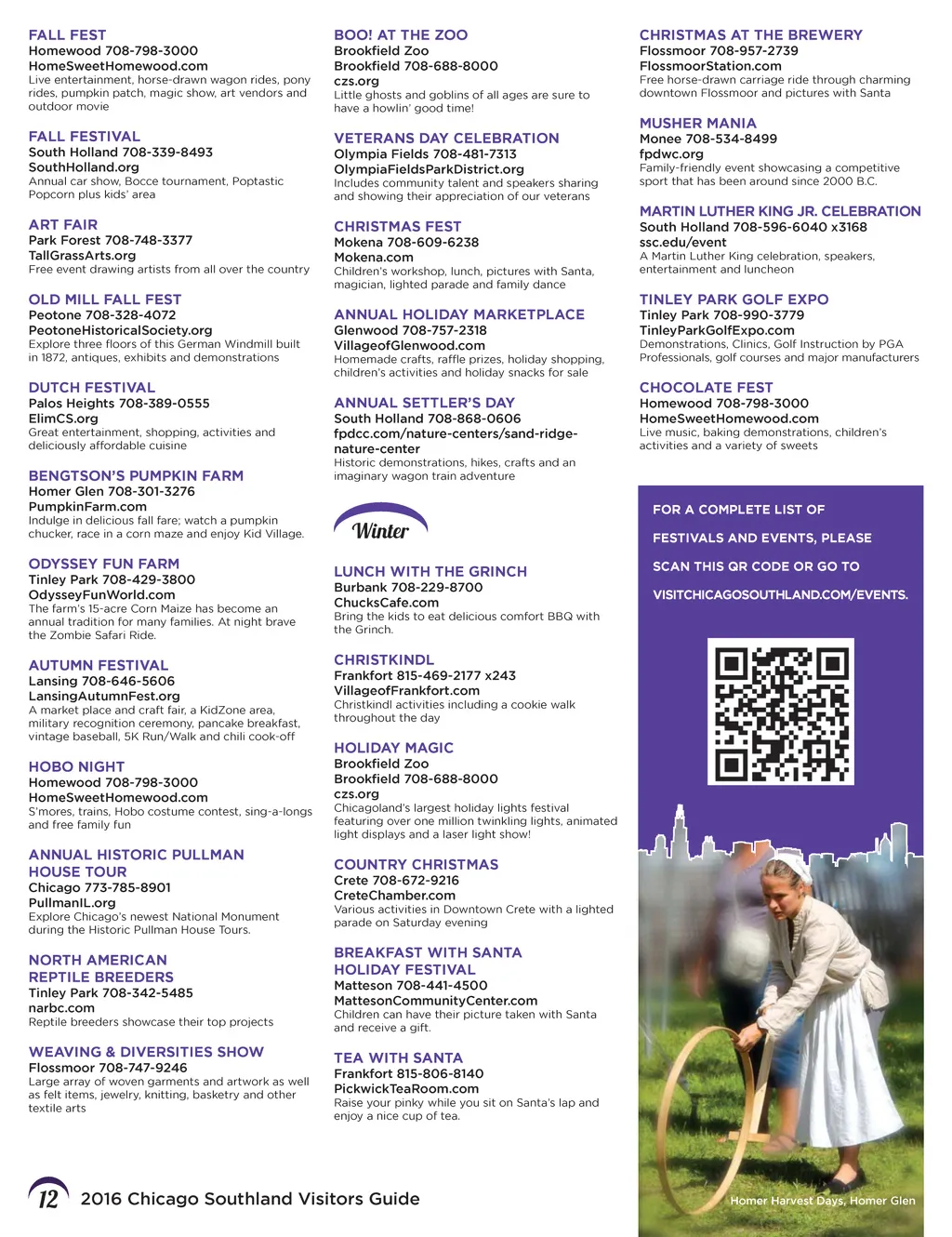 FALL FEST
Homewood 708-798-3000
HomeSweetHomewood.com
Live entertainment, horse-drawn wagon rides, pony rides, pumpkin patch, magic show, art vendors and outdoor movie

FALL FESTIVAL
South Holland 708-339-8493
SouthHolland.org
Annual car show, Bocce tournament, Poptastic Popcorn plus kids' area

ART FAIR
Park Forest 708-748-3377
TallGrassArts.org
Free event drawing artists from all over the country

OLD MILL FALL FEST
Peotone 708-328-4072
PeotoneHistoricalSociety.org
Explore three floors of this German Windmill built in 1872, antiques, exhibits and demonstrations

DUTCH FESTIVAL
Palos Heights 708-389-0555
ElimCS.org
Great entertainment, shopping, activities and deliciously affordable cuisine

BENGTSON'S PUMPKIN FARM
Homer Glen 708-301-3276
PumpkinFarm.com
Indulge in delicious fall fare; watch a pumpkin chucker, race in a corn maze and enjoy Kid Village.

ODYSSEY FUN FARM
Tinley Park 708-429-3800
OdysseyFunWorld.com
The farm's 15-acre Corn Maize has become an annual tradition for many families. At night brave the Zombie Safari Ride.

AUTUMN FESTIVAL
Lansing 708-646-5606
LansingAutumnFest.org
A market place and craft fair, a KidZone area, military recognition ceremony, pancake breakfast, vintage baseball, 5K Run/Walk and chili cook-off

HOBO NIGHT
Homewood 708-798-3000
HomeSweetHomewood.com
S'mores, trains, Hobo costume contest, sing-a-longs and free family fun

ANNUAL HISTORIC PULLMAN HOUSE TOUR
Chicago 773-785-8901
PullmanIL.org
Explore Chicago's newest National Monument during the Historic Pullman House Tours.

NORTH AMERICAN REPTILE BREEDERS
Tinley Park 708-342-5485
narbc.com
Reptile breeders showcase their top projects

WEAVING & DIVERSITIES SHOW
Flossmoor 708-747-9246
Large array of woven garments and artwork as well as felt items, jewelry, knitting, basketry and other textile arts

BOO! AT THE ZOO
Brookfield Zoo
Brookfield 708-688-8000
czs.org
Little ghosts and goblins of all ages are sure to have a howlin' good time!

VETERANS DAY CELEBRATION
Olympia Fields 708-481-7313
OlympiaFieldsParkDistrict.org
Includes community talent and speakers sharing and showing their appreciation of our veterans

CHRISTMAS FEST
Mokena 708-609-6238
Mokena.com
Children's workshop, lunch, pictures with Santa, magician, lighted parade and family dance

ANNUAL HOLIDAY MARKETPLACE
Glenwood 708-757-2318
VillageofGlenwood.com
Homemade crafts, raffle prizes, holiday shopping, children's activities and holiday snacks for sale

ANNUAL SETTLER'S DAY
South Holland 708-868-0606
fpdcc.com/nature-centers/sand-ridge-nature-center
Historic demonstrations, hikes, crafts and an imaginary wagon train adventure

Winter

LUNCH WITH THE GRINCH
Burbank 708-229-8700
ChucksCafe.com
Bring the kids to eat delicious comfort BBQ with the Grinch.

CHRISTKINDL
Frankfort 815-469-2177 x243
VillageofFrankfort.com
Christkindl activities including a cookie walk throughout the day

HOLIDAY MAGIC
Brookfield Zoo
Brookfield 708-688-8000
czs.org
Chicagoland's largest holiday lights festival featuring over one million twinkling lights, animated light displays and a laser light show!

COUNTRY CHRISTMAS
Crete 708-672-9216
CreteChamber.com
Various activities in Downtown Crete with a lighted parade on Saturday evening

BREAKFAST WITH SANTA HOLIDAY FESTIVAL
Matteson 708-441-4500
MattesonCommunityCenter.com
Children can have their picture taken with Santa and receive a gift.

TEA WITH SANTA
Frankfort 815-806-8140
PickwickTeaRoom.com
Raise your pinky while you sit on Santa's lap and enjoy a nice cup of tea.

CHRISTMAS AT THE BREWERY
Flossmoor 708-957-2739
FlossmoorStation.com
Free horse-drawn carriage ride through charming downtown Flossmoor and pictures with Santa

MUSHER MANIA
Monee 708-534-8499
fpdwc.org
Family-friendly event showcasing a competitive sport that has been around since 2000 B.C.

MARTIN LUTHER KING JR. CELEBRATION
South Holland 708-596-6040 x3168
ssc.edu/event
A Martin Luther King celebration, speakers, entertainment and luncheon

TINLEY PARK GOLF EXPO
Tinley Park 708-990-3779
TinleyParkGolfExpo.com
Demonstrations, Clinics, Golf Instruction by PGA Professionals, golf courses and major manufacturers

CHOCOLATE FEST
Homewood 708-798-3000
HomeSweetHomewood.com
Live music, baking demonstrations, children's activities and a variety of sweets

FOR A COMPLETE LIST OF FESTIVALS AND EVENTS, PLEASE SCAN THIS QR CODE OR GO TO VISITCHICAGOSOUTHLAND.COM/EVENTS.

Homer Harvest Days, Homer Glen

12 2016 Chicago Southland Visitors Guide